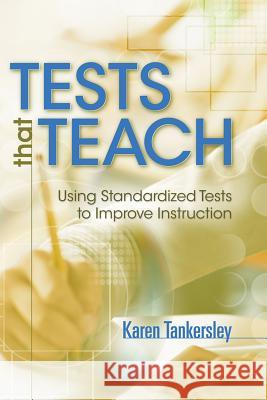 TESTS that TEACH

Using Standardized Tests to Improve Instruction

Karen Tankersley

Kraina Książek